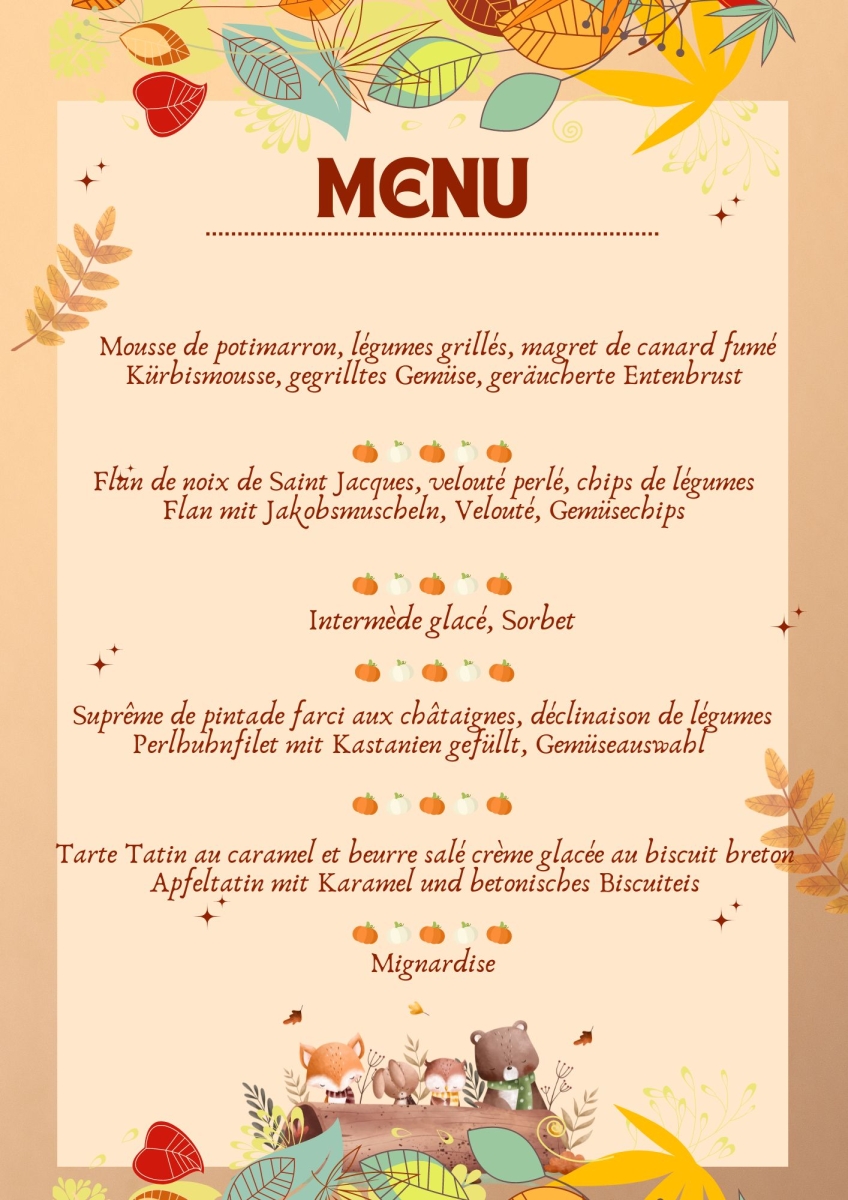 MENU

Mousse de potimarron, légumes grillés, magret de canard fumé
Kürbismousse, gegrilltes Gemüse, geräucherte Entenbrust

Flan de noix de Saint Jacques, velouté perlé, chips de légumes
Flan mit Jakobsmuscheln, Velouté, Gemüsechips

Intermède glacé, Sorbet

Suprême de pintade farci aux châtaignes, déclinaison de légumes
Perlhuhnfilet mit Kastanien gefüllt, Gemüseauswahl

Tarte Tatin au caramel et beurre salé crème glacée au biscuit breton
Apfeltatin mit Karamel und betonisches Biscuiteis

Mignardise